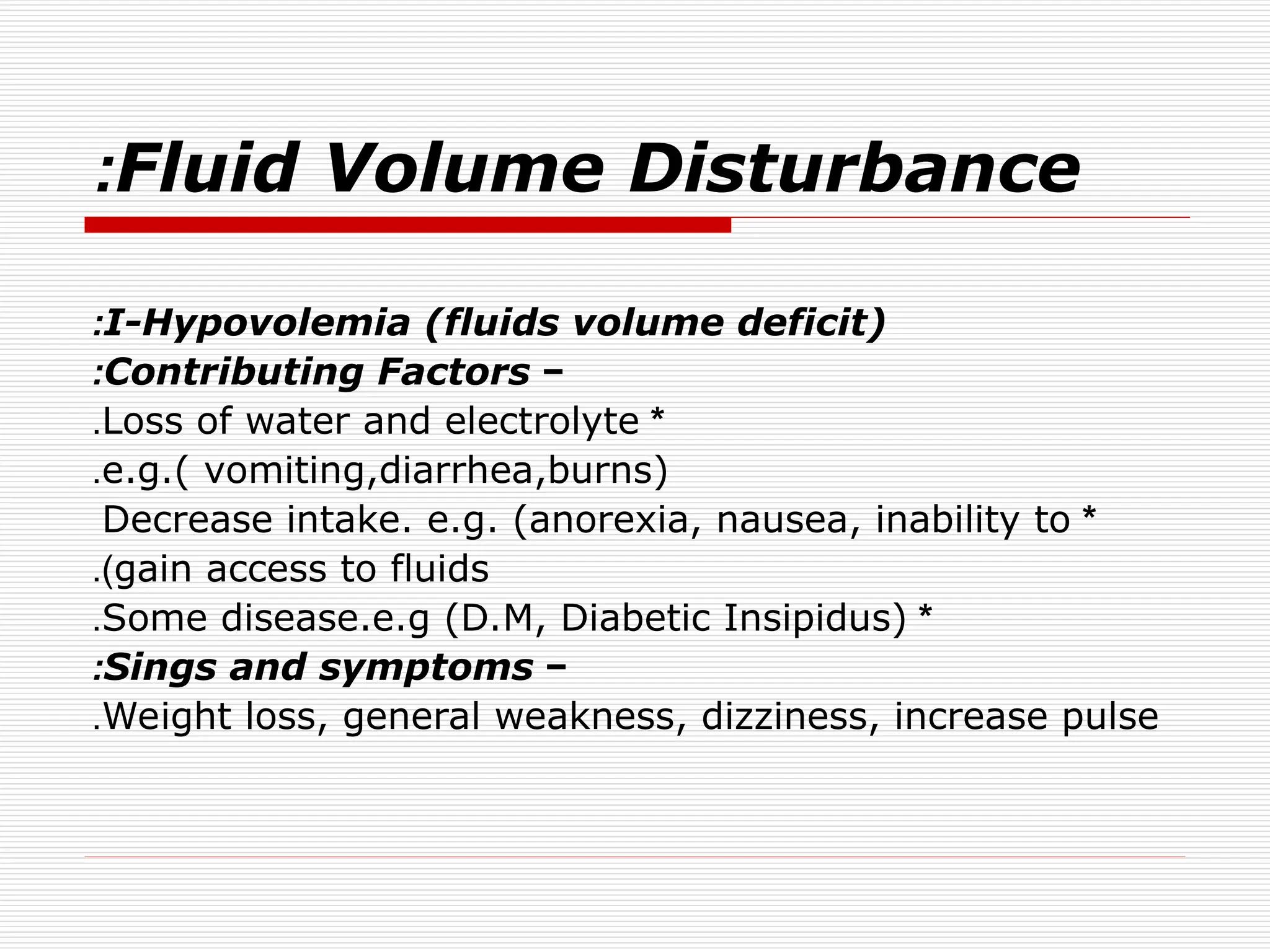 :Fluid Volume Disturbance

:I-Hypovolemia (fluids volume deficit)
:Contributing Factors –
.Loss of water and electrolyte *
.e.g.( vomiting,diarrhea,burns)
Decrease intake. e.g. (anorexia, nausea, inability to *
.(gain access to fluids
.Some disease.e.g (D.M, Diabetic Insipidus) *
:Sings and symptoms –
.Weight loss, general weakness, dizziness, increase pulse